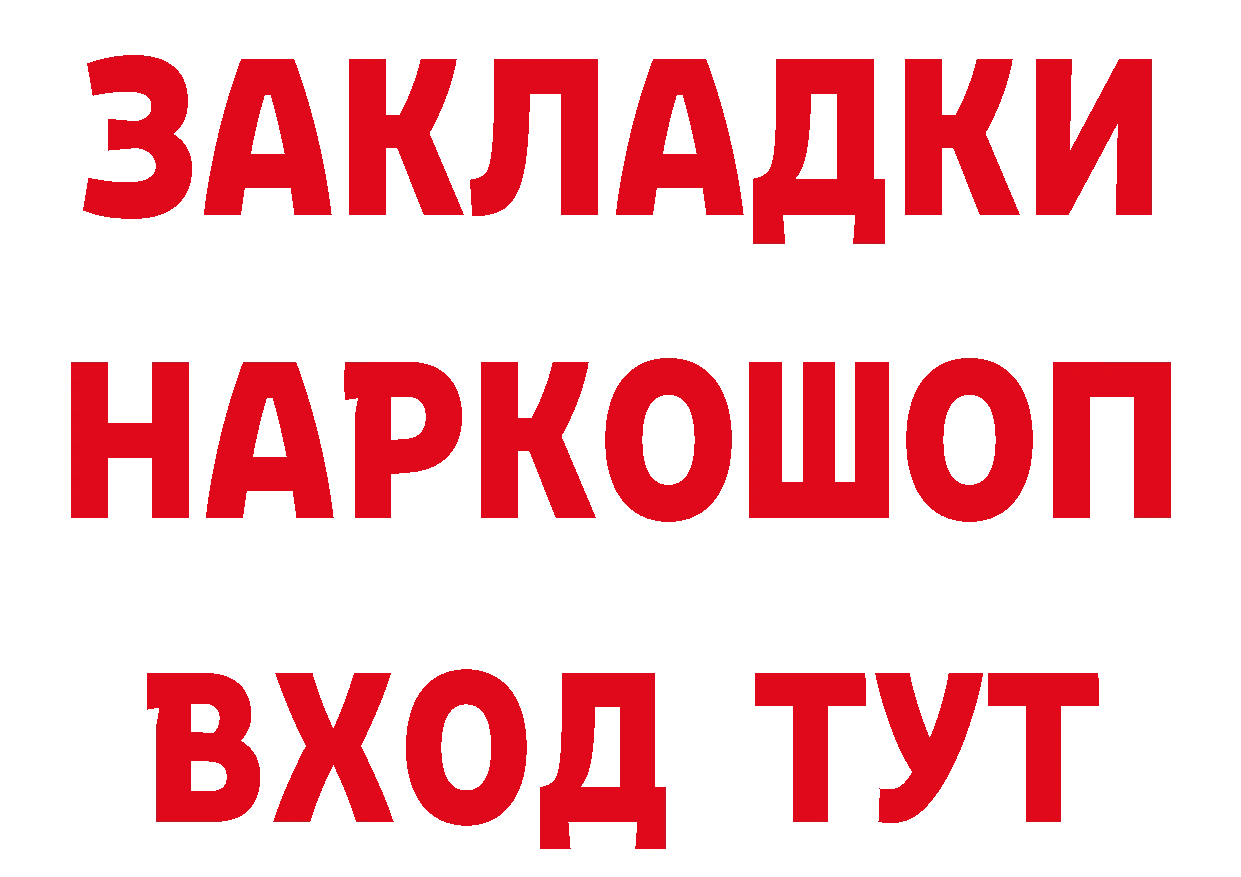 ЗАКЛАДКИ НАРКОШОП ВХОД ТУТ